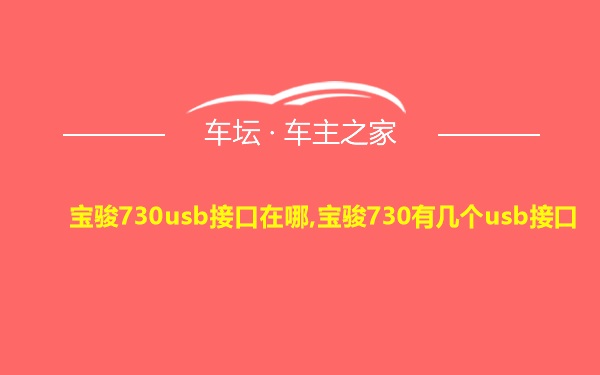 车坛 · 车主之家

宝骏730usb接口在哪,宝骏730有几个usb接口